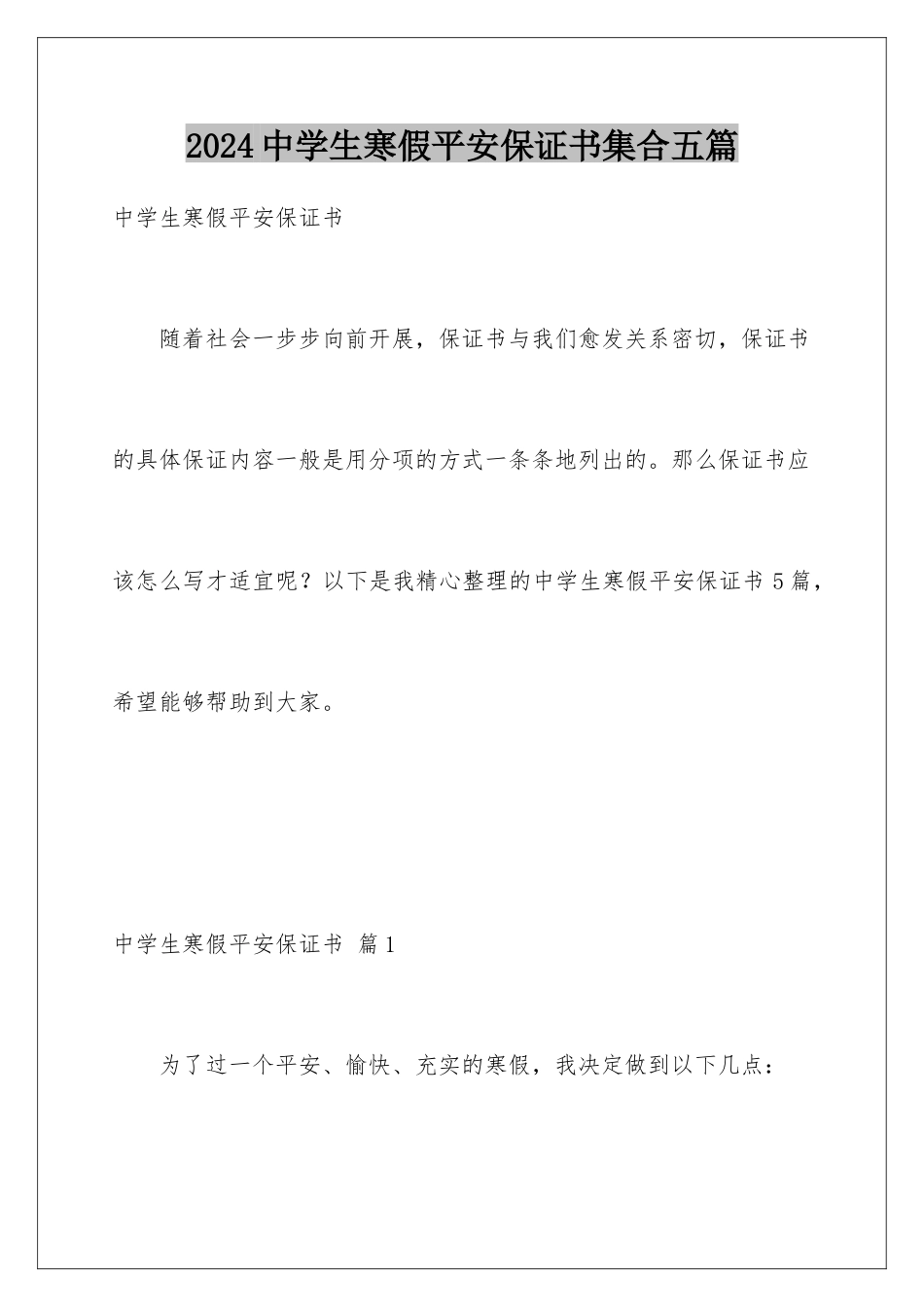 2024中学生寒假平安保证书集合五篇

中学生寒假平安保证书

随着社会一步步向前开展，保证书与我们愈发关系密切，保证书的具体保证内容一般是用分项的方式一条条地列出的。那么保证书应该怎么写才适宜呢？以下是我精心整理的中学生寒假平安保证书5篇，希望能够帮助到大家。

中学生寒假平安保证书 篇1

为了过一个平安、愉快、充实的寒假，我决定做到以下几点：